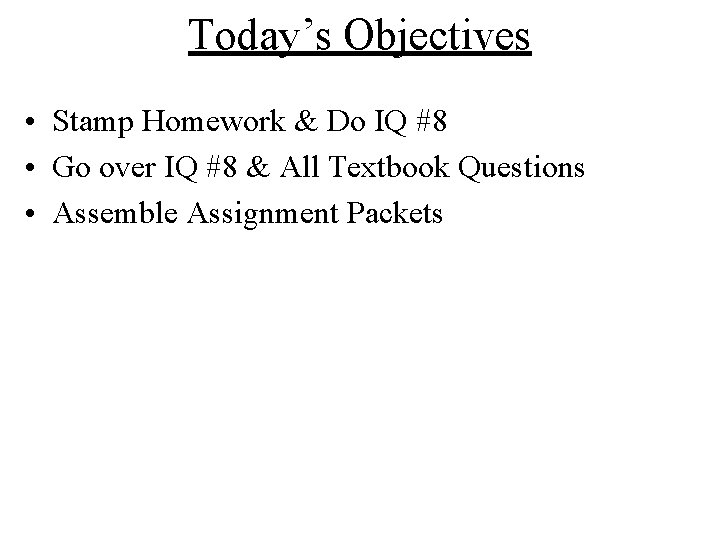 Today’s Objectives

• Stamp Homework & Do IQ #8
• Go over IQ #8 & All Textbook Questions
• Assemble Assignment Packets